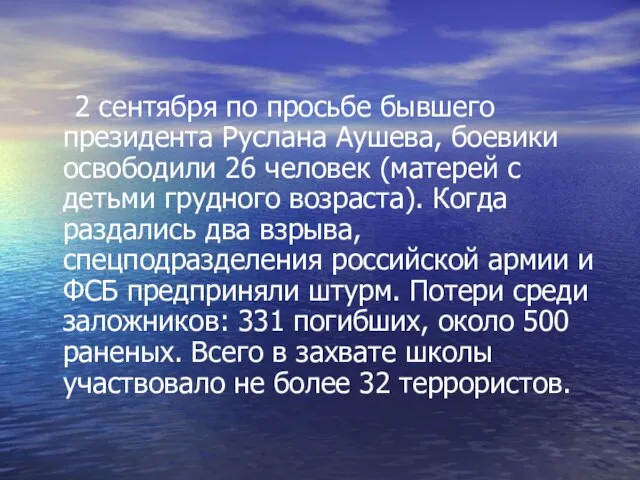 2 сентября по просьбе бывшего президента Руслана Аушева, боевики освободили 26 человек (матерей с детьми грудного возраста). Когда раздались два взрыва, спецподразделения российской армии и ФСБ предприняли штурм. Потери среди заложников: 331 погибших, около 500 раненых. Всего в захвате школы участвовало не более 32 террористов.